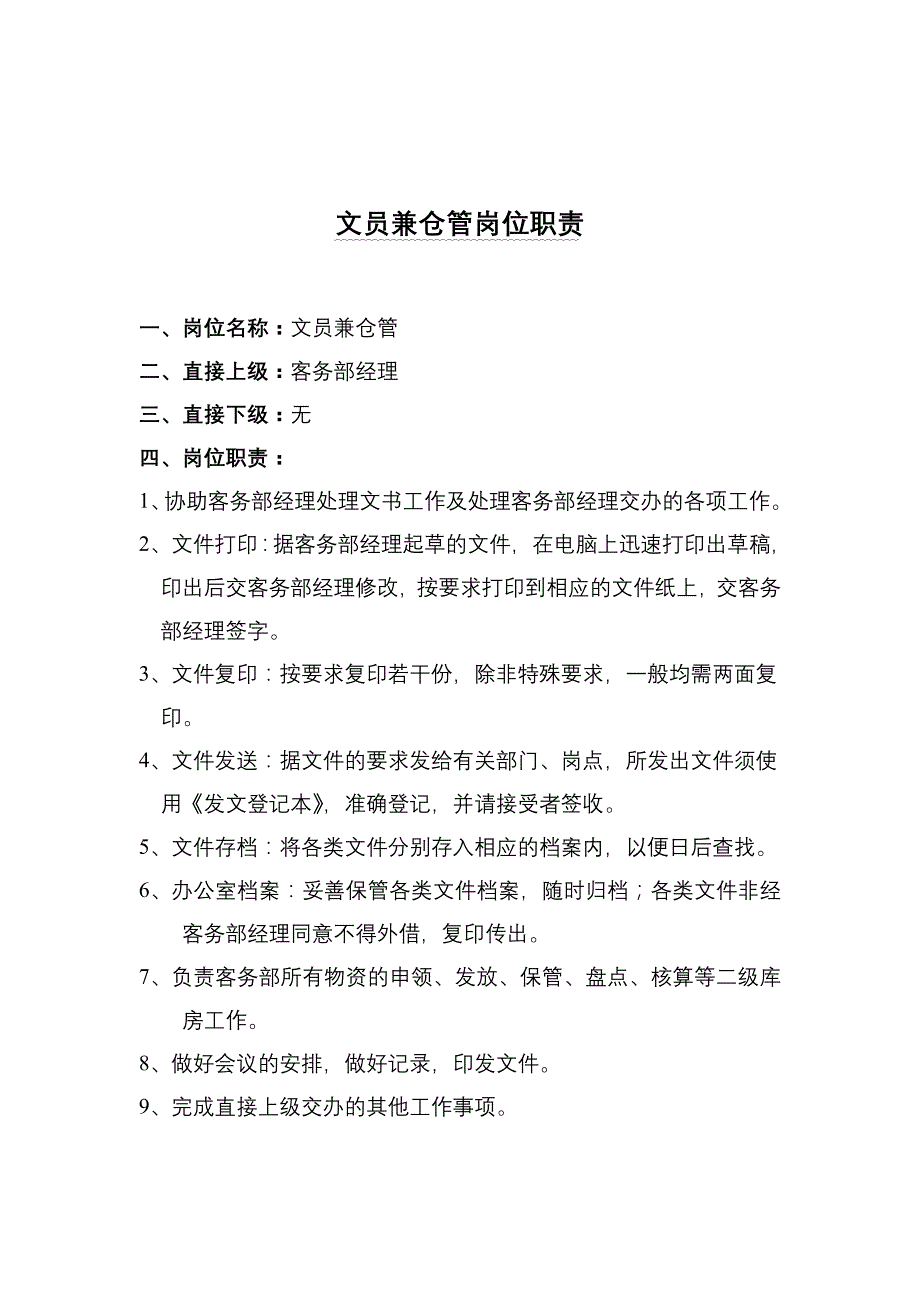 文员兼仓管岗位职责

一、岗位名称：文员兼仓管

二、直接上级：客务部经理

三、直接下级：无

四、岗位职责：

1、协助客务部经理处理文书工作及处理客务部经理交办的各项工作。

2、文件打印：据客务部经理起草的文件，在电脑上迅速打印出草稿，印出后交客务部经理修改，按要求打印到相应的文件纸上，交客务部经理签字。

3、文件复印：按要求复印若干份，除非特殊要求，一般均需两面复印。

4、文件发送：据文件的要求发给有关部门、岗点，所发出文件须使用《发文登记本》，准确登记，并请接受者签收。

5、文件存档：将各类文件分别存入相应的档案内，以便日后查找。

6、办公室档案：妥善保管各类文件档案，随时归档；各类文件非经客务部经理同意不得外借，复印传出。

7、负责客务部所有物资的申领、发放、保管、盘点、核算等二级库房工作。

8、做好会议的安排，做好记录，印发文件。

9、完成直接上级交办的其他工作事项。